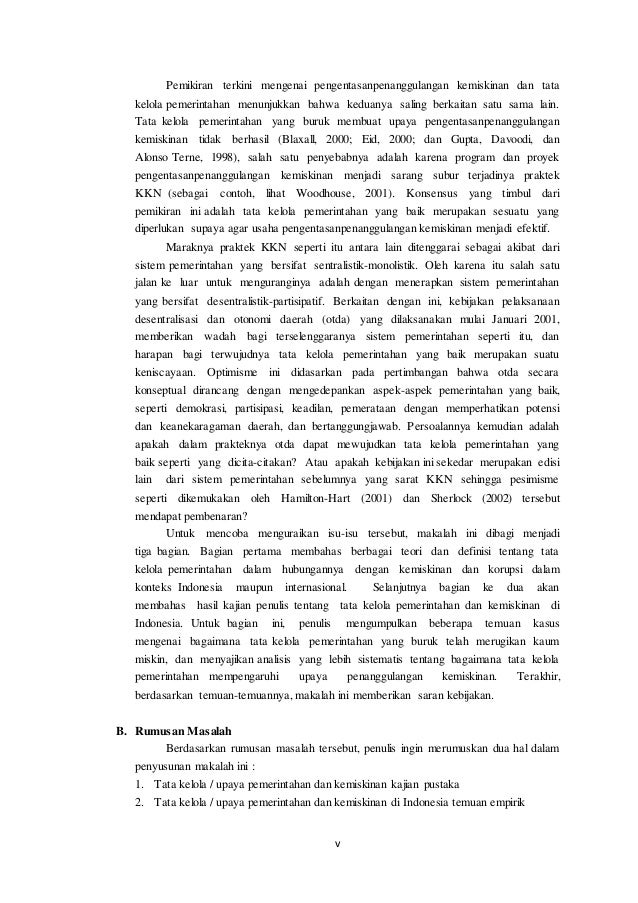 Pemikiran terkini mengenai pengentasanpenanggulangan kemiskinan dan tata kelola pemerintahan menunjukkan bahwa keduanya saling berkaitan satu sama lain. Tata kelola pemerintahan yang buruk membuat upaya pengentasanpenanggulangan kemiskinan tidak berhasil (Blaxall, 2000; Eid, 2000; dan Gupta, Davoodi, dan Alonso Terne, 1998), salah satu penyebabnya adalah karena program dan proyek pengentasanpenanggulangan kemiskinan menjadi sarang subur terjadinya praktek KKN (sebagai contoh, lihat Woodhouse, 2001). Konsensus yang timbul dari pemikiran ini adalah tata kelola pemerintahan yang baik merupakan sesuatu yang diperlukan supaya agar usaha pengentasanpenanggulangan kemiskinan menjadi efektif.

Maraknya praktek KKN seperti itu antara lain ditenggarai sebagai akibat dari sistem pemerintahan yang bersifat sentralistik-monolistik. Oleh karena itu salah satu jalan ke luar untuk menguranginya adalah dengan menerapkan sistem pemerintahan yang bersifat desentralistik-partisipatif. Berkaitan dengan ini, kebijakan pelaksanaan desentralisasi dan otonomi daerah (otda) yang dilaksanakan mulai Januari 2001, memberikan wadah bagi terselenggaranya sistem pemerintahan seperti itu, dan harapan bagi terwujudnya tata kelola pemerintahan yang baik merupakan suatu keniscayaan. Optimisme ini didasarkan pada pertimbangan bahwa otda secara konseptual dirancang dengan mengedepankan aspek-aspek pemerintahan yang baik, seperti demokrasi, partisipasi, keadilan, pemerataan dengan memperhatikan potensi dan keanekaragaman daerah, dan bertanggungjawab. Persoalannya kemudian adalah apakah dalam prakteknya otda dapat mewujudkan tata kelola pemerintahan yang baik seperti yang dicita-citakan? Atau apakah kebijakan ini sekedar merupakan edisi lain dari sistem pemerintahan sebelumnya yang sarat KKN sehingga pesimisme seperti dikemukakan oleh Hamilton-Hart (2001) dan Sherlock (2002) tersebut mendapat pembenaran?

Untuk mencoba menguraikan isu-isu tersebut, makalah ini dibagi menjadi tiga bagian. Bagian pertama membahas berbagai teori dan definisi tentang tata kelola pemerintahan dalam hubungannya dengan kemiskinan dan korupsi dalam konteks Indonesia maupun internasional. Selanjutnya bagian ke dua akan membahas hasil kajian penulis tentang tata kelola pemerintahan dan kemiskinan di Indonesia. Untuk bagian ini, penulis mengumpulkan beberapa temuan kasus mengenai bagaimana tata kelola pemerintahan yang buruk telah merugikan kaum miskin, dan menyajikan analisis yang lebih sistematis tentang bagaimana tata kelola pemerintahan mempengaruhi upaya penanggulangan kemiskinan. Terakhir, berdasarkan temuan-temuannya, makalah ini memberikan saran kebijakan.

B. Rumusan Masalah

Berdasarkan rumusan masalah tersebut, penulis ingin merumuskan dua hal dalam penyusunan makalah ini :

1. Tata kelola / upaya pemerintahan dan kemiskinan kajian pustaka
2. Tata kelola / upaya pemerintahan dan kemiskinan di Indonesia temuan empirik

v